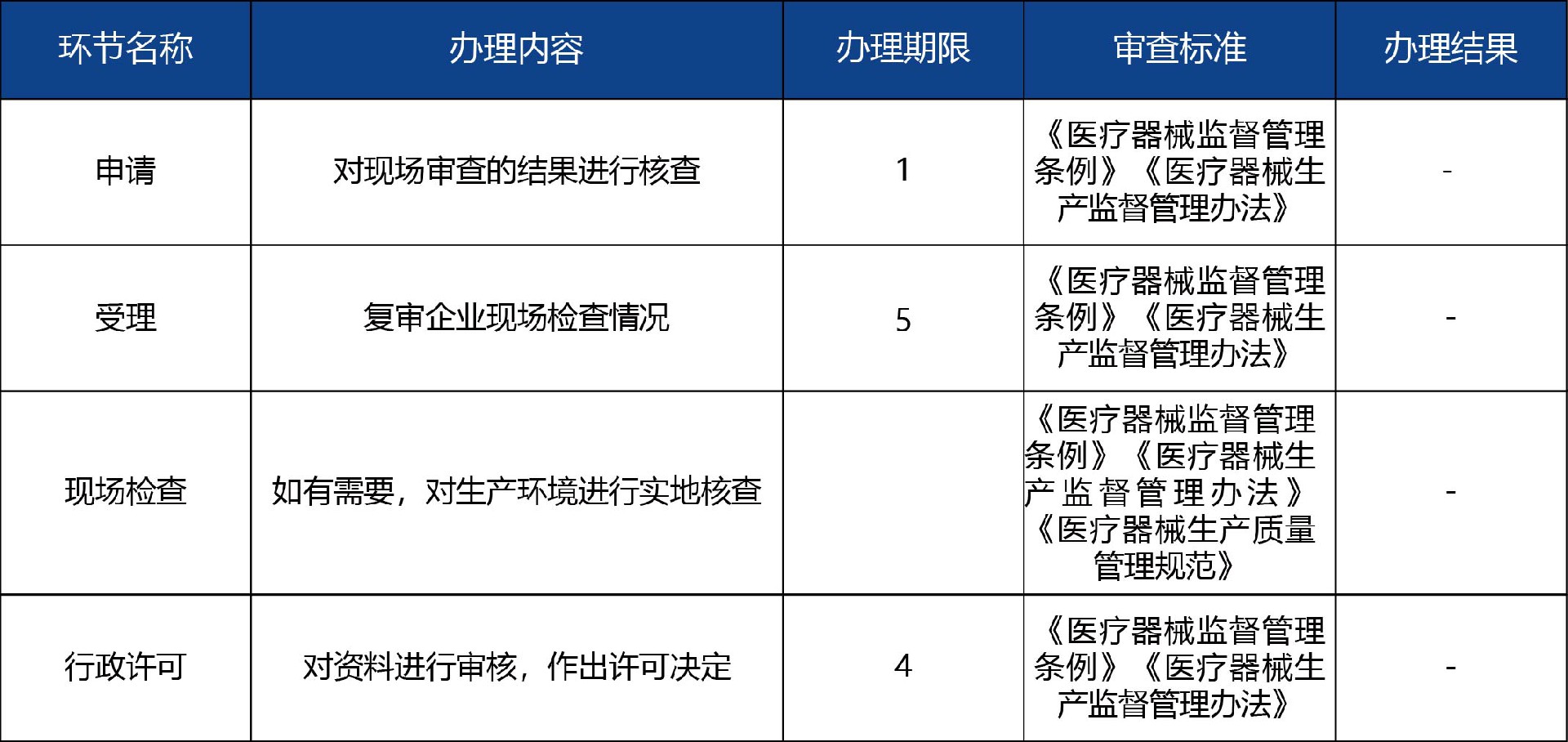 | 环节名称 | 办理内容 | 办理期限 | 审查标准 | 办理结果 |
|---|---|---|---|---|
| 申请 | 对现场审查的结果进行核查 | 1 | 《医疗器械监督管理条例》《医疗器械生产监督管理办法》 | - |
| 受理 | 复审企业现场检查情况 | 5 | 《医疗器械监督管理条例》《医疗器械生产监督管理办法》 | - |
| 现场检查 | 如有需要，对生产环境进行实地核查 |  | 《医疗器械监督管理条例》《医疗器械生产监督管理办法》《医疗器械生产质量管理规范》 | - |
| 行政许可 | 对资料进行审核，作出许可决定 | 4 | 《医疗器械监督管理条例》《医疗器械生产监督管理办法》 | - |